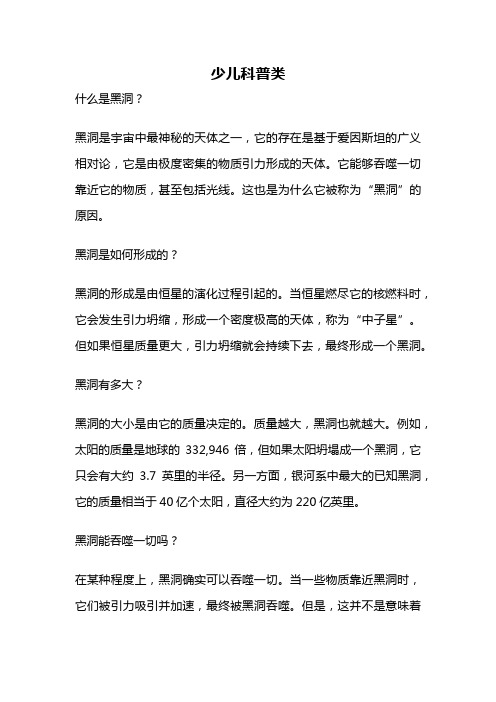 少儿科普类

什么是黑洞？

黑洞是宇宙中最神秘的天体之一，它的存在是基于爱因斯坦的广义相对论，它是由极度密集的物质引力形成的天体。它能够吞噬一切靠近它的物质，甚至包括光线。这也是为什么它被称为“黑洞”的原因。

黑洞是如何形成的？

黑洞的形成是由恒星的演化过程引起的。当恒星燃尽它的核燃料时，它会发生引力坍缩，形成一个密度极高的天体，称为“中子星”。但如果恒星质量更大，引力坍缩就会持续下去，最终形成一个黑洞。

黑洞有多大？

黑洞的大小是由它的质量决定的。质量越大，黑洞也就越大。例如，太阳的质量是地球的 332,946 倍，但如果太阳坍塌成一个黑洞，它只会有大约 3.7 英里的半径。另一方面，银河系中最大的已知黑洞，它的质量相当于 40 亿个太阳，直径大约为 220 亿英里。

黑洞能吞噬一切吗？

在某种程度上，黑洞确实可以吞噬一切。当一些物质靠近黑洞时，它们被引力吸引并加速，最终被黑洞吞噬。但是，这并不是意味着